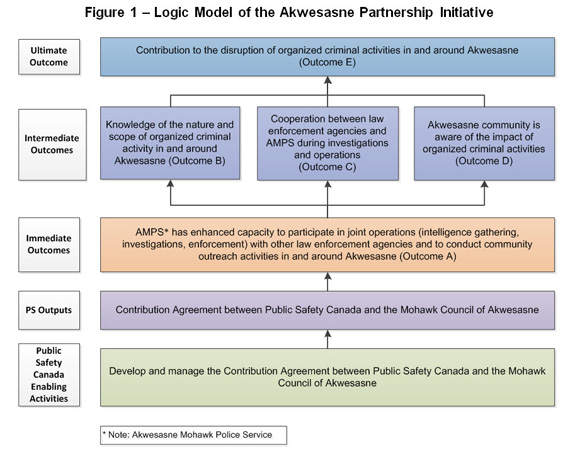 Figure 1 – Logic Model of the Akwesasne Partnership Initiative

Ultimate Outcome

Contribution to the disruption of organized criminal activities in and around Akwesasne (Outcome E)

Intermediate Outcomes

Knowledge of the nature and scope of organized criminal activity in and around Akwesasne (Outcome B)

Cooperation between law enforcement agencies and AMPS during investigations and operations (Outcome C)

Akwesasne community is aware of the impact of organized criminal activities (Outcome D)

Immediate Outcomes

AMPS* has enhanced capacity to participate in joint operations (intelligence gathering, investigations, enforcement) with other law enforcement agencies and to conduct community outreach activities in and around Akwesasne (Outcome A)

PS Outputs

Contribution Agreement between Public Safety Canada and the Mohawk Council of Akwesasne

Public Safety Canada Enabling Activities

Develop and manage the Contribution Agreement between Public Safety Canada and the Mohawk Council of Akwesasne

* Note: Akwesasne Mohawk Police Service